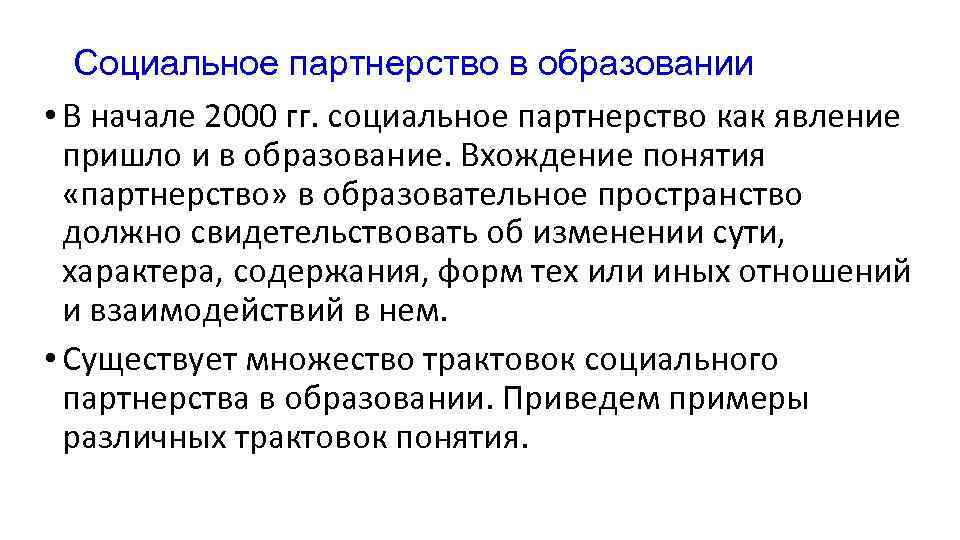 Социальное партнерство в образовании

• В начале 2000 гг. социальное партнерство как явление пришло и в образование. Вхождение понятия «партнерство» в образовательное пространство должно свидетельствовать об изменении сути, характера, содержания, форм тех или иных отношений и взаимодействий в нем.

• Существует множество трактовок социального партнерства в образовании. Приведем примеры различных трактовок понятия.